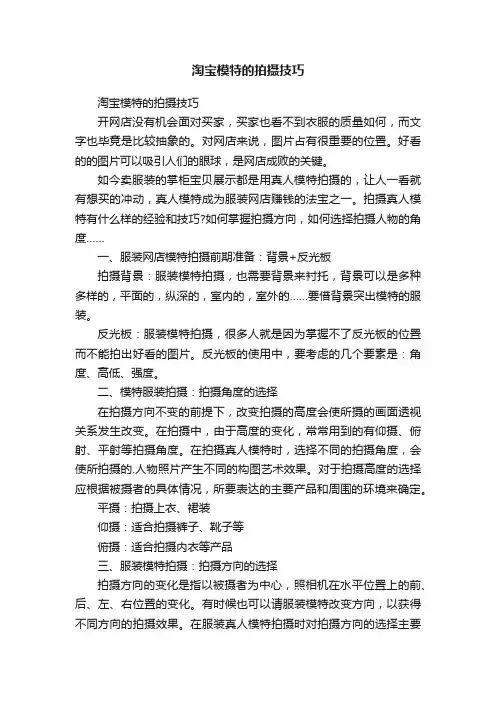 淘宝模特的拍摄技巧

淘宝模特的拍摄技巧

开网店没有机会面对买家，买家也看不到衣服的质量如何，而文字也毕竟是比较抽象的。对网店来说，图片占有很重要的位置。好看的的图片可以吸引人们的眼球，是网店成败的关键。

如今卖服装的掌柜宝贝展示都是用真人模特拍摄的，让人一看就有想买的冲动，真人模特成为服装网店赚钱的法宝之一。拍摄真人模特有什么样的经验和技巧?如何掌握拍摄方向，如何选择拍摄人物的角度……

一、服装网店模特拍摄前期准备：背景+反光板

拍摄背景：服装模特拍摄，也需要背景来衬托，背景可以是多种多样的，平面的，纵深的，室内的，室外的……要借背景突出模特的服装。

反光板：服装模特拍摄，很多人就是因为掌握不了反光板的位置而不能拍出好看的图片。反光板的使用中，要考虑的几个要素是：角度、高低、强度。

二、模特服装拍摄：拍摄角度的选择

在拍摄方向不变的前提下，改变拍摄的高度会使所摄的画面透视关系发生改变。在拍摄中，由于高度的变化，常常用到的有仰摄、俯射、平射等拍摄角度。在拍摄真人模特时，选择不同的拍摄角度，会使所拍摄的.人物照片产生不同的构图艺术效果。对于拍摄高度的选择应根据被摄者的具体情况，所要表达的主要产品和周围的环境来确定。

平摄：拍摄上衣、裙装

仰摄：适合拍摄裤子、靴子等

俯摄：适合拍摄内衣等产品

三、服装模特拍摄：拍摄方向的选择

拍摄方向的变化是指以被摄者为中心，照相机在水平位置上的前、后、左、右位置的变化。有时候也可以请服装模特改变方向，以获得不同方向的拍摄效果。在服装真人模特拍摄时对拍摄方向的选择主要